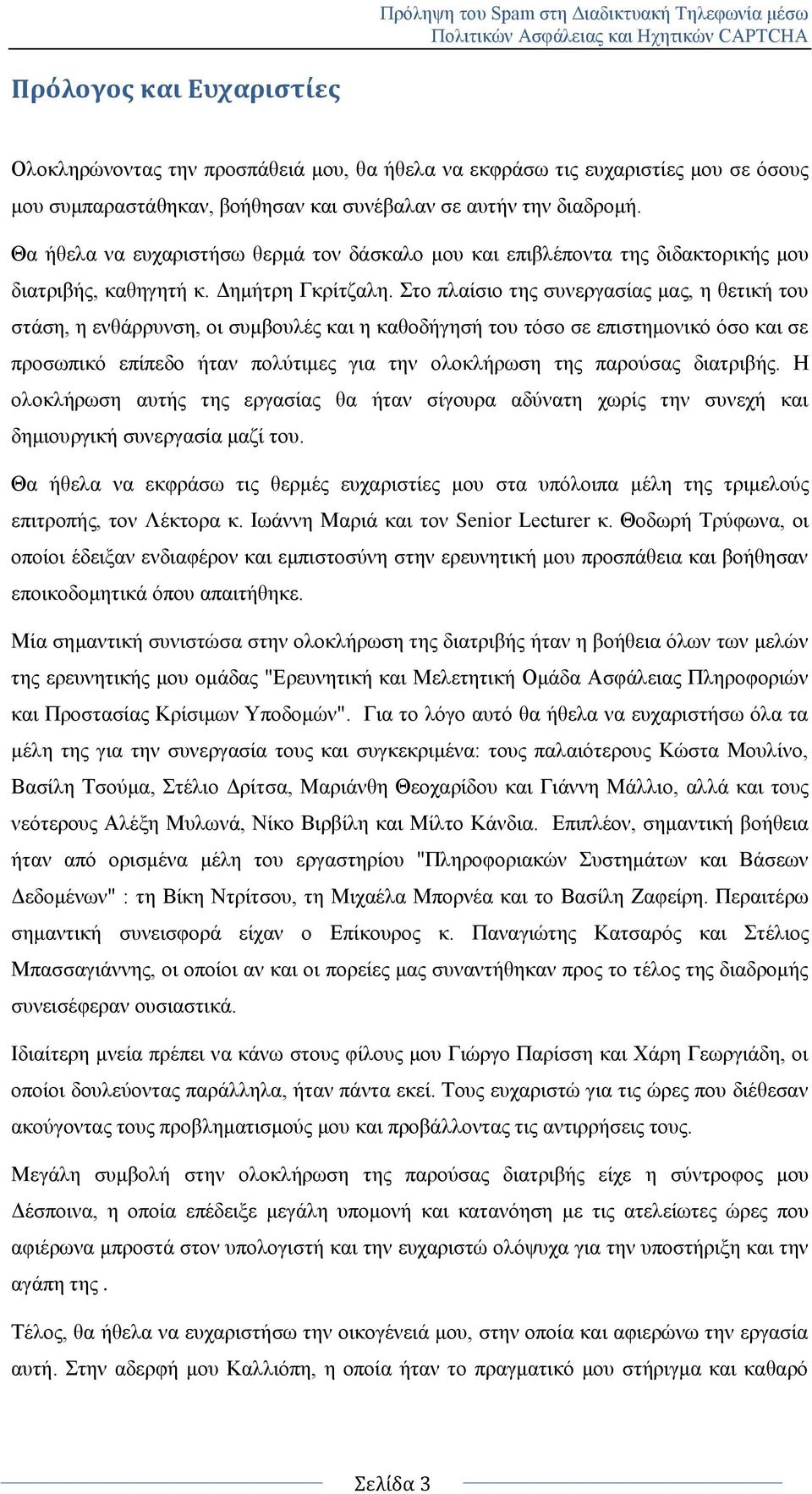 Πρόληψη του Spam στη Διαδικτυακή Τηλεφωνία μέσω Πολιτικών Ασφάλειας και Ηχητικών CAPTCHA

Πρόλογος και Ευχαριστίες

Ολοκληρώνοντας την προσπάθειά μου, θα ήθελα να εκφράσω τις ευχαριστίες μου σε όσους μου συμπαραστάθηκαν, βοήθησαν και συνέβαλαν σε αυτήν την διαδρομή.

Θα ήθελα να ευχαριστήσω θερμά τον δάσκαλο μου και επιβλέποντα της διδακτορικής μου διατριβής, καθηγητή κ. Δημήτρη Γκρίτζαλη. Στο πλαίσιο της συνεργασίας μας, η θετική του στάση, η ενθάρρυνση, οι συμβουλές και η καθοδήγησή του τόσο σε επιστημονικό όσο και σε προσωπικό επίπεδο ήταν πολύτιμες για την ολοκλήρωση της παρούσας διατριβής. Η ολοκλήρωση αυτής της εργασίας θα ήταν σίγουρα αδύνατη χωρίς την συνεχή και δημιουργική συνεργασία μαζί του.

Θα ήθελα να εκφράσω τις θερμές ευχαριστίες μου στα υπόλοιπα μέλη της τριμελούς επιτροπής, τον Λέκτορα κ. Ιωάννη Μαριά και τον Senior Lecturer κ. Θοδωρή Τρύφωνα, οι οποίοι έδειξαν ενδιαφέρον και εμπιστοσύνη στην ερευνητική μου προσπάθεια και βοήθησαν εποικοδομητικά όπου απαιτήθηκε.

Μία σημαντική συνιστώσα στην ολοκλήρωση της διατριβής ήταν η βοήθεια όλων των μελών της ερευνητικής μου ομάδας "Ερευνητική και Μελετητική Ομάδα Ασφάλειας Πληροφοριών και Προστασίας Κρίσιμων Υποδομών". Για το λόγο αυτό θα ήθελα να ευχαριστήσω όλα τα μέλη της για την συνεργασία τους και συγκεκριμένα: τους παλαιότερους Κώστα Μουλίνο, Βασίλη Τσούμα, Στέλιο Δρίτσα, Μαριάνθη Θεοχαρίδου και Γιάννη Μάλλιο, αλλά και τους νεότερους Αλέξη Μυλωνά, Νίκο Βιρβίλη και Μίλτο Κάνδια. Επιπλέον, σημαντική βοήθεια ήταν από ορισμένα μέλη του εργαστηρίου "Πληροφοριακών Συστημάτων και Βάσεων Δεδομένων" : τη Βίκη Ντρίτσου, τη Μιχαέλα Μπορνέα και το Βασίλη Ζαφείρη. Περαιτέρω σημαντική συνεισφορά είχαν ο Επίκουρος κ. Παναγιώτης Κατσαρός και Στέλιος Μπασσαγιάννης, οι οποίοι αν και οι πορείες μας συναντήθηκαν προς το τέλος της διαδρομής συνεισέφεραν ουσιαστικά.

Ιδιαίτερη μνεία πρέπει να κάνω στους φίλους μου Γιώργο Παρίσση και Χάρη Γεωργιάδη, οι οποίοι δουλεύοντας παράλληλα, ήταν πάντα εκεί. Τους ευχαριστώ για τις ώρες που διέθεσαν ακούγοντας τους προβληματισμούς μου και προβάλλοντας τις αντιρρήσεις τους.

Μεγάλη συμβολή στην ολοκλήρωση της παρούσας διατριβής είχε η σύντροφος μου Δέσποινα, η οποία επέδειξε μεγάλη υπομονή και κατανόηση με τις ατελείωτες ώρες που αφιέρωνα μπροστά στον υπολογιστή και την ευχαριστώ ολόψυχα για την υποστήριξη και την αγάπη της .

Τέλος, θα ήθελα να ευχαριστήσω την οικογένειά μου, στην οποία και αφιερώνω την εργασία αυτή. Στην αδερφή μου Καλλιόπη, η οποία ήταν το πραγματικό μου στήριγμα και καθαρό

Σελίδα 3